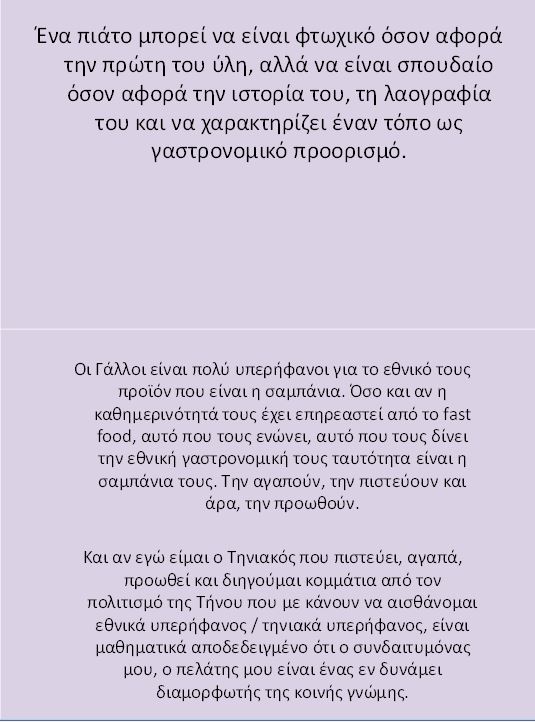 Ένα πιάτο μπορεί να είναι φτωχικό όσον αφορά την πρώτη του ύλη, αλλά να είναι σπουδαίο όσον αφορά την ιστορία του, τη λαογραφία του και να χαρακτηρίζει έναν τόπο ως γαστρονομικό προορισμό.

Οι Γάλλοι είναι πολύ υπερήφανοι για το εθνικό τους προϊόν που είναι η σαμπάνια. Όσο και αν η καθημερινότητά τους έχει επηρεαστεί από το fast food, αυτό που τους ενώνει, αυτό που τους δίνει την εθνική γαστρονομική τους ταυτότητα είναι η σαμπάνια τους. Την αγαπούν, την πιστεύουν και άρα, την προωθούν.

Και αν εγώ είμαι ο Τηνιακός που πιστεύει, αγαπά, προωθεί και διηγούμαι κομμάτια από τον πολιτισμό της Τήνου που με κάνουν να αισθάνομαι εθνικά υπερήφανος / τηνιακά υπερήφανος, είναι μαθηματικά αποδεδειγμένο ότι ο συνδαιτυμόνας μου, ο πελάτης μου είναι ένας εν δυνάμει διαμορφωτής της κοινής γνώμης.